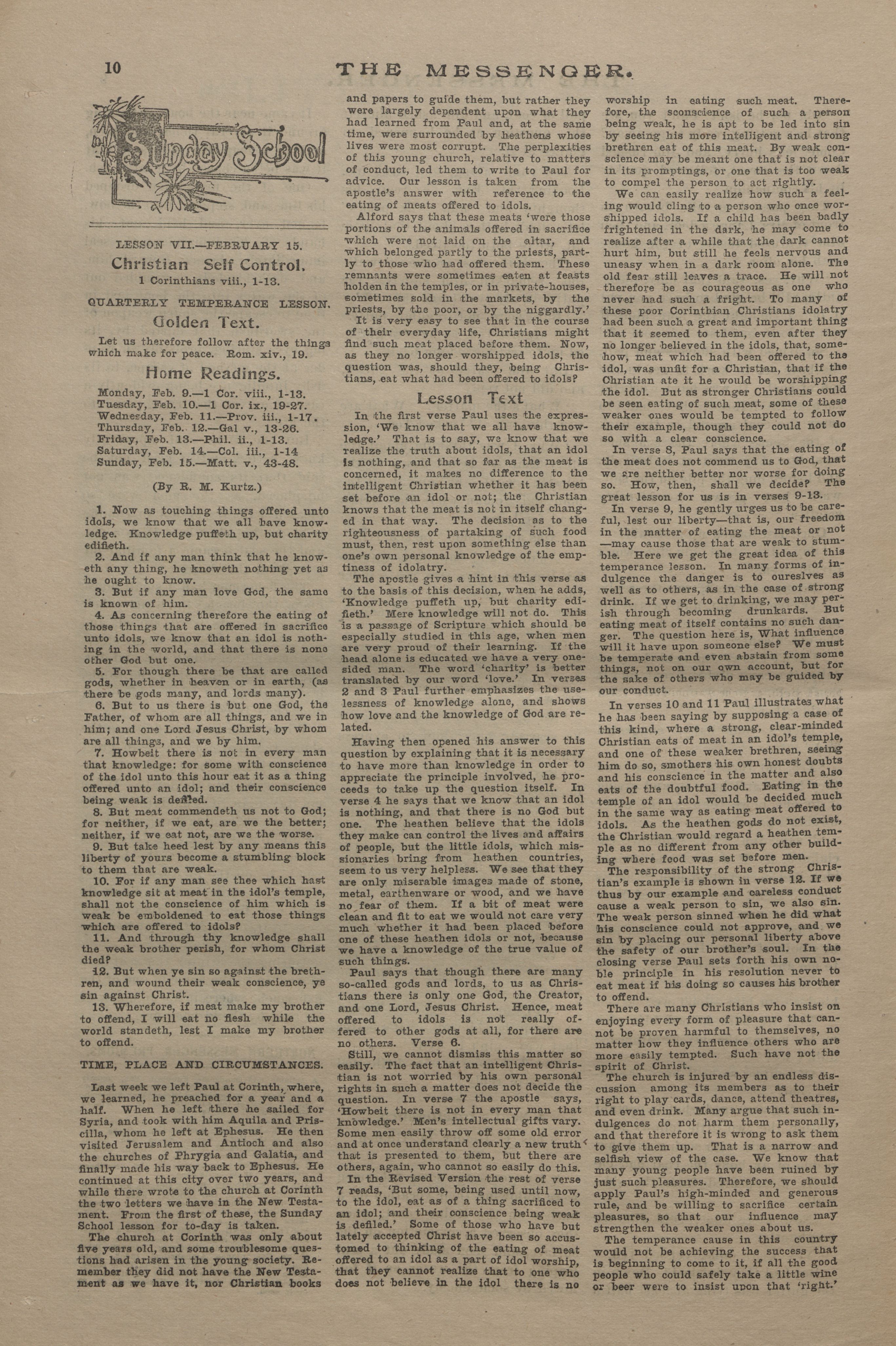 10 THE MESSENGER.

Sunday School

LESSON VII.—FEBRUARY 15.

Christian Self Control.

1 Corinthians viii., 1-13.

QUARTERLY TEMPERANCE LESSON.

Golden Text.

Let us therefore follow after the things which make for peace. Rom. xiv., 19.

Home Readings.

Monday, Feb. 9.—1 Cor. viii., 1-13.
Tuesday, Feb. 10.—1 Cor. ix., 19-27.
Wednesday, Feb. 11.—Prov. iii., 1-17.
Thursday, Feb. 12.—Gal v., 13-26.
Friday, Feb. 13.—Phil. ii., 1-13.
Saturday, Feb. 14.—Col. iii., 1-14
Sunday, Feb. 15.—Matt. v., 43-48.

(By R. M. Kurtz.)

1. Now as touching things offered unto idols, we know that we all have knowledge. Knowledge puffeth up, but charity edifieth.

2. And if any man think that he knoweth any thing, he knoweth nothing yet as he ought to know.

3. But if any man love God, the same is known of him.

4. As concerning therefore the eating of those things that are offered in sacrifice unto idols, we know that an idol is nothing in the world, and that there is none other God but one.

5. For though there be that are called gods, whether in heaven or in earth, (as there be gods many, and lords many).

6. But to us there is but one God, the Father, of whom are all things, and we in him; and one Lord Jesus Christ, by whom are all things, and we by him.

7. Howbeit there is not in every man that knowledge: for some with conscience of the idol unto this hour eat it as a thing offered unto an idol; and their conscience being weak is defiled.

8. But meat commendeth us not to God; for neither, if we eat, are we the better; neither, if we eat not, are we the worse.

9. But take heed lest by any means this liberty of yours become a stumbling block to them that are weak.

10. For if any man see thee which hast knowledge sit at meat in the idol's temple, shall not the conscience of him which is weak be emboldened to eat those things which are offered to idols?

11. And through thy knowledge shall the weak brother perish, for whom Christ died?

12. But when ye sin so against the brethren, and wound their weak conscience, ye sin against Christ.

13. Wherefore, if meat make my brother to offend, I will eat no flesh while the world standeth, lest I make my brother to offend.

TIME, PLACE AND CIRCUMSTANCES.

Last week we left Paul at Corinth, where, we learned, he preached for a year and a half. When he left there he sailed for Syria, and took with him Aquila and Priscilla, whom he left at Ephesus. He then visited Jerusalem and Antioch and also the churches of Phrygia and Galatia, and finally made his way back to Ephesus. He continued at this city over two years, and while there wrote to the church at Corinth the two letters we have in the New Testament. From the first of these, the Sunday School lesson for to-day is taken.

The church at Corinth was only about five years old, and some troublesome questions had arisen in the young society. Remember they did not have the New Testament as we have it, nor Christian books and papers to guide them, but rather they were largely dependent upon what they had learned from Paul and, at the same time, were surrounded by heathens whose lives were most corrupt. The perplexities of this young church, relative to matters of conduct, led them to write to Paul for advice. Our lesson is taken from the apostle's answer with reference to the eating of meats offered to idols.

Alford says that these meats 'were those portions of the animals offered in sacrifice which were not laid on the altar, and which belonged partly to the priests, partly to those who had offered them. These remnants were sometimes eaten at feasts holden in the temples, or in private-houses, sometimes sold in the markets, by the priests, by the poor, or by the niggardly.'

It is very easy to see that in the course of their everyday life, Christians might find such meat placed before them. Now, as they no longer worshipped idols, the question was, should they, being Christians, eat what had been offered to idols?

Lesson Text

In the first verse Paul uses the expression, 'We know that we all have knowledge.' That is to say, we know that we realize the truth about idols, that an idol is nothing, and that so far as the meat is concerned, it makes no difference to the intelligent Christian whether it has been set before an idol or not; the Christian knows that the meat is not in itself changed in that way. The decision as to the righteousness of partaking of such food must, then, rest upon something else than one's own personal knowledge of the emptiness of idolatry.

The apostle gives a hint in this verse as to the basis of this decision, when he adds, 'Knowledge puffeth up, but charity edifieth.' Mere knowledge will not do. This is a passage of Scripture which should be especially studied in this age, when men are very proud of their learning. If the head alone is educated we have a very one-sided man. The word 'charity' is better translated by our word 'love.' In verses 2 and 3 Paul further emphasizes the uselessness of knowledge alone, and shows how love and the knowledge of God are related.

Having then opened his answer to this question by explaining that it is necessary to have more than knowledge in order to appreciate the principle involved, he proceeds to take up the question itself. In verse 4 he says that we know that an idol is nothing, and that there is no God but one. The heathen believe that the idols they make can control the lives and affairs of people, but the little idols, which missionaries bring from heathen countries, seem to us very helpless. We see that they are only miserable images made of stone, metal, earthenware or wood, and we have no fear of them. If a bit of meat were clean and fit to eat we would not care very much whether it had been placed before one of these heathen idols or not, because we have a knowledge of the true value of such things.

Paul says that though there are many so-called gods and lords, to us as Christians there is only one God, the Creator, and one Lord, Jesus Christ. Hence, meat offered to idols is not really offered to other gods at all, for there are no others. Verse 6.

Still, we cannot dismiss this matter so easily. The fact that an intelligent Christian is not worried by his own personal rights in such a matter does not decide the question. In verse 7 the apostle says, 'Howbeit there is not in every man that knowledge.' Men's intellectual gifts vary. Some men easily throw off some old error and at once understand clearly a new truth that is presented to them, but there are others, again, who cannot so easily do this.

In the Revised Version the rest of verse 7 reads, 'But some, being used until now, to the idol, eat as of a thing sacrificed to an idol; and their conscience being weak is defiled.' Some of those who have but lately accepted Christ have been so accustomed to thinking of the eating of meat offered to an idol as a part of idol worship, that they cannot realize that to one who does not believe in the idol there is no worship in eating such meat. Therefore, the sconscience of such a person being weak, he is apt to be led into sin by seeing his more intelligent and strong brethren eat of this meat. By weak conscience may be meant one that is not clear in its promptings, or one that is too weak to compel the person to act rightly.

We can easily realize how such a feeling would cling to a person who once worshipped idols. If a child has been badly frightened in the dark, he may come to realize after a while that the dark cannot hurt him, but still he feels nervous and uneasy when in a dark room alone. The old fear still leaves a trace. He will not therefore be as courageous as one who never had such a fright. To many of these poor Corinthian Christians idolatry had been such a great and important thing that it seemed to them, even after they no longer believed in the idols, that, somehow, meat which had been offered to the idol, was unfit for a Christian, that if the Christian ate it he would be worshipping the idol. But as stronger Christians could be seen eating of such meat, some of these weaker ones would be tempted to follow their example, though they could not do so with a clear conscience.

In verse 8, Paul says that the eating of the meat does not commend us to God, that we are neither better nor worse for doing so. How, then, shall we decide? The great lesson for us is in verses 9-13.

In verse 9, he gently urges us to be careful, lest our liberty—that is, our freedom in the matter of eating the meat or not—may cause those that are weak to stumble. Here we get the great idea of this temperance lesson. In many forms of indulgence the danger is to oureslves as well as to others, as in the case of strong drink. If we get to drinking, we may perish through becoming drunkards. But eating meat of itself contains no such danger. The question here is, What influence will it have upon someone else? We must be temperate and even abstain from some things, not on our own account, but for the sake of others who may be guided by our conduct.

In verses 10 and 11 Paul illustrates what he has been saying by supposing a case of this kind, where a strong, clear-minded Christian eats of meat in an idol's temple, and one of these weaker brethren, seeing him do so, smothers his own honest doubts and his conscience in the matter and also eats of the doubtful food. Eating in the temple of an idol would be decided much in the same way as eating meat offered to idols. As the heathen gods do not exist, the Christian would regard a heathen temple as no different from any other building where food was set before men.

The responsibility of the strong Christian's example is shown in verse 12. If we thus by our example and careless conduct cause a weak person to sin, we also sin. The weak person sinned when he did what his conscience could not approve, and we sin by placing our personal liberty above the safety of our brother's soul. In the closing verse Paul sets forth his own noble principle in his resolution never to eat meat if his doing so causes his brother to offend.

There are many Christians who insist on enjoying every form of pleasure that cannot be proven harmful to themselves, no matter how they influence others who are more easily tempted. Such have not the spirit of Christ.

The church is injured by an endless discussion among its members as to their right to play cards, dance, attend theatres, and even drink. Many argue that such indulgences do not harm them personally, and that therefore it is wrong to ask them to give them up. That is a narrow and selfish view of the case. We know that many young people have been ruined by just such pleasures. Therefore, we should apply Paul's high-minded and generous rule, and be willing to sacrifice certain pleasures, so that our influence may strengthen the weaker ones about us.

The temperance cause in this country would not be achieving the success that is beginning to come to it, if all the good people who could safely take a little wine or beer were to insist upon that 'right.'